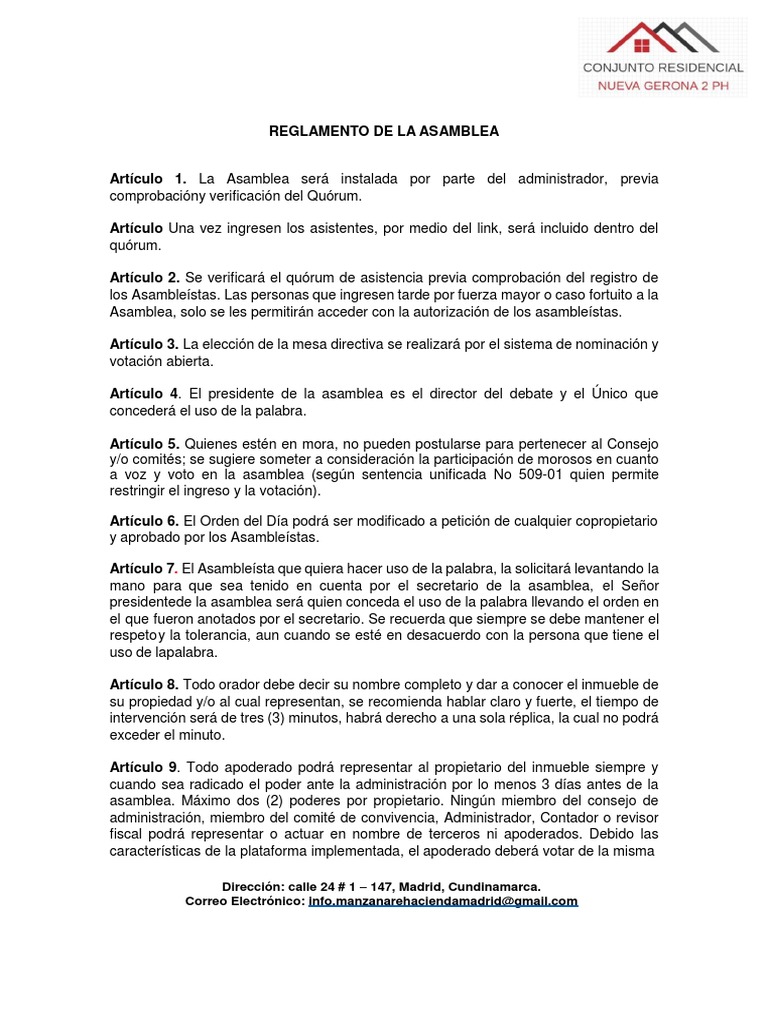 CONJUNTO RESIDENCIAL
NUEVA GERONA 2 PH

REGLAMENTO DE LA ASAMBLEA

Artículo 1. La Asamblea será instalada por parte del administrador, previa comprobacióny verificación del Quórum.

Artículo Una vez ingresen los asistentes, por medio del link, será incluido dentro del quórum.

Artículo 2. Se verificará el quórum de asistencia previa comprobación del registro de los Asambleístas. Las personas que ingresen tarde por fuerza mayor o caso fortuito a la Asamblea, solo se les permitirán acceder con la autorización de los asambleístas.

Artículo 3. La elección de la mesa directiva se realizará por el sistema de nominación y votación abierta.

Artículo 4. El presidente de la asamblea es el director del debate y el Único que concederá el uso de la palabra.

Artículo 5. Quienes estén en mora, no pueden postularse para pertenecer al Consejo y/o comités; se sugiere someter a consideración la participación de morosos en cuanto a voz y voto en la asamblea (según sentencia unificada No 509-01 quien permite restringir el ingreso y la votación).

Artículo 6. El Orden del Día podrá ser modificado a petición de cualquier copropietario y aprobado por los Asambleístas.

Artículo 7. El Asambleísta que quiera hacer uso de la palabra, la solicitará levantando la mano para que sea tenido en cuenta por el secretario de la asamblea, el Señor presidentede la asamblea será quien conceda el uso de la palabra llevando el orden en el que fueron anotados por el secretario. Se recuerda que siempre se debe mantener el respetoy la tolerancia, aun cuando se esté en desacuerdo con la persona que tiene el uso de lapalabra.

Artículo 8. Todo orador debe decir su nombre completo y dar a conocer el inmueble de su propiedad y/o al cual representan, se recomienda hablar claro y fuerte, el tiempo de intervención será de tres (3) minutos, habrá derecho a una sola réplica, la cual no podrá exceder el minuto.

Artículo 9. Todo apoderado podrá representar al propietario del inmueble siempre y cuando sea radicado el poder ante la administración por lo menos 3 días antes de la asamblea. Máximo dos (2) poderes por propietario. Ningún miembro del consejo de administración, miembro del comité de convivencia, Administrador, Contador o revisor fiscal podrá representar o actuar en nombre de terceros ni apoderados. Debido las características de la plataforma implementada, el apoderado deberá votar de la misma

Dirección: calle 24 # 1 – 147, Madrid, Cundinamarca.
Correo Electrónico: info.manzanarehaciendamadrid@gmail.com